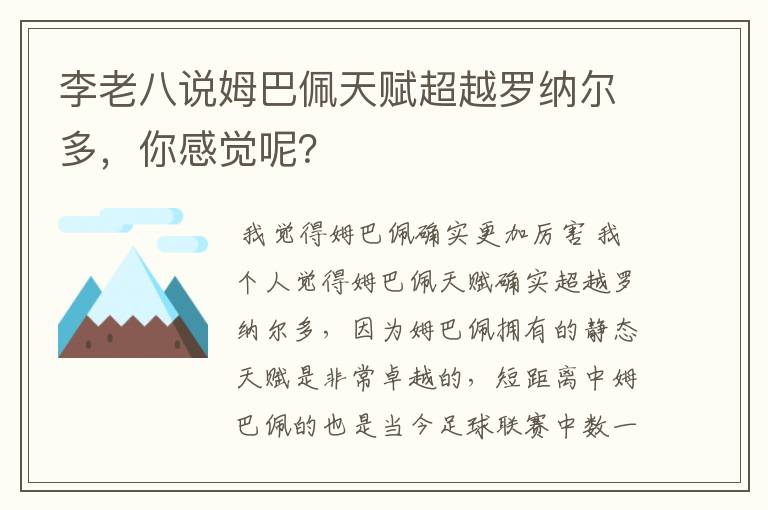 李老八说姆巴佩天赋超越罗纳尔多，你感觉呢？

我觉得姆巴佩确实更加厉害 我个人觉得姆巴佩天赋确实超越罗纳尔多，因为姆巴佩拥有的静态天赋是非常卓越的，短距离中姆巴佩的也是当今足球联赛中数一